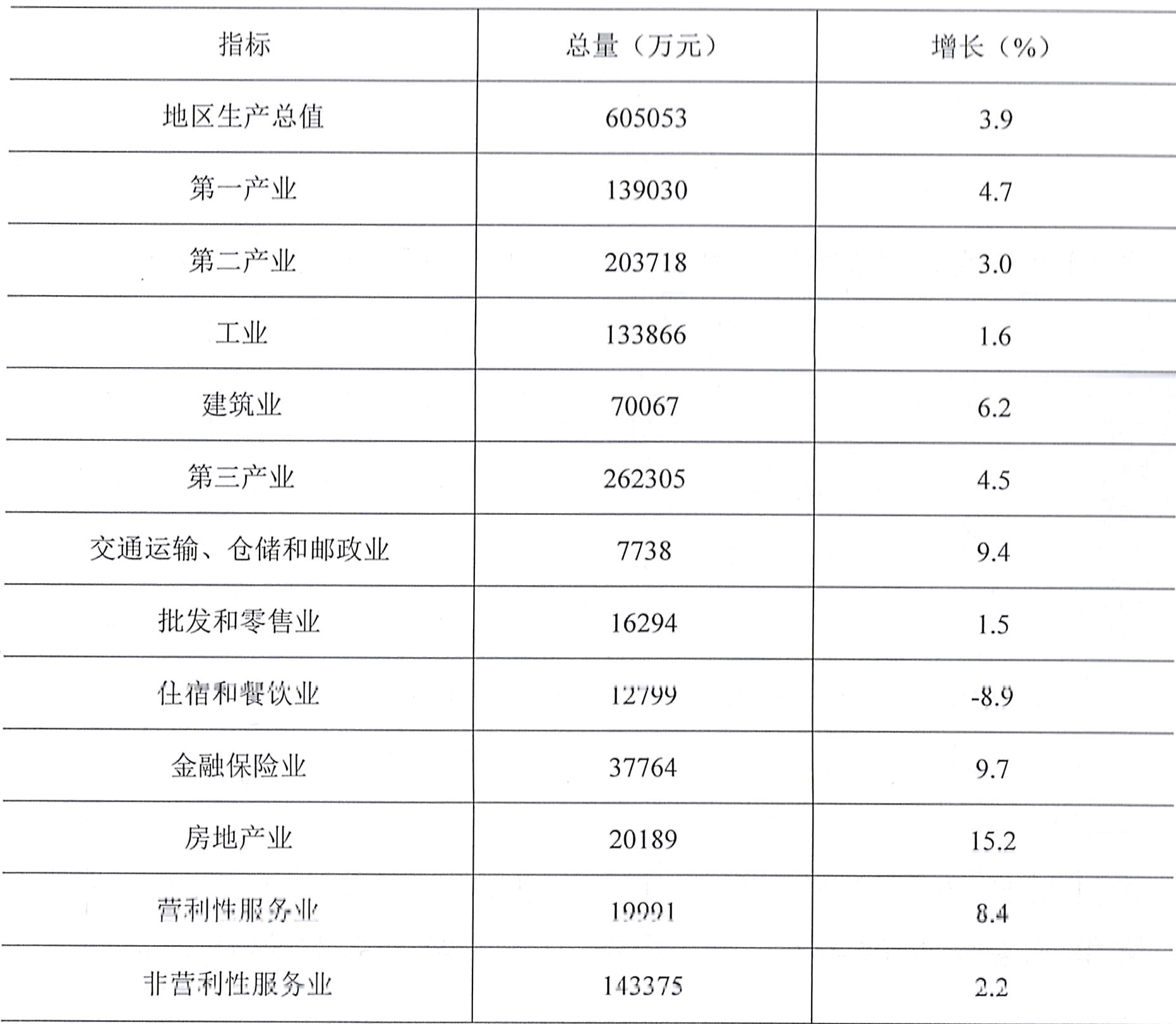 | 指标 | 总量（万元） | 增长（%） |
|---|---|---|
| 地区生产总值 | 605053 | 3.9 |
| 第一产业 | 139030 | 4.7 |
| 第二产业 | 203718 | 3.0 |
| 工业 | 133866 | 1.6 |
| 建筑业 | 70067 | 6.2 |
| 第三产业 | 262305 | 4.5 |
| 交通运输、仓储和邮政业 | 7738 | 9.4 |
| 批发和零售业 | 16294 | 1.5 |
| 住宿和餐饮业 | 12799 | -8.9 |
| 金融保险业 | 37764 | 9.7 |
| 房地产业 | 20189 | 15.2 |
| 营利性服务业 | 19991 | 8.4 |
| 非营利性服务业 | 143375 | 2.2 |